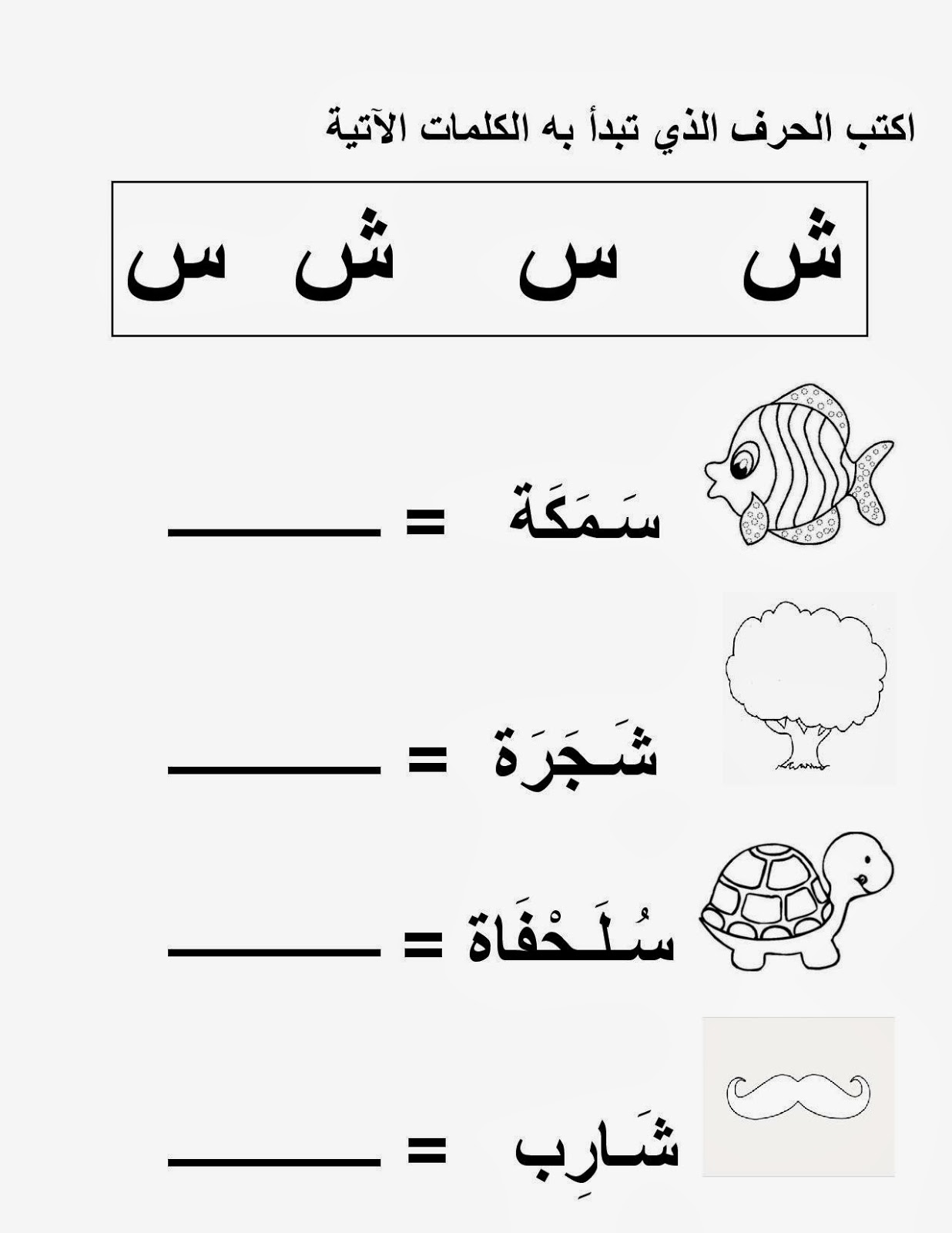 اكتب الحرف الذي تبدأ به الكلمات الآتية

ش س ش س

سَمَكَة = ______

شَجَرَة = ______

سُلَحْفَاة = ______

شَارِب = ______